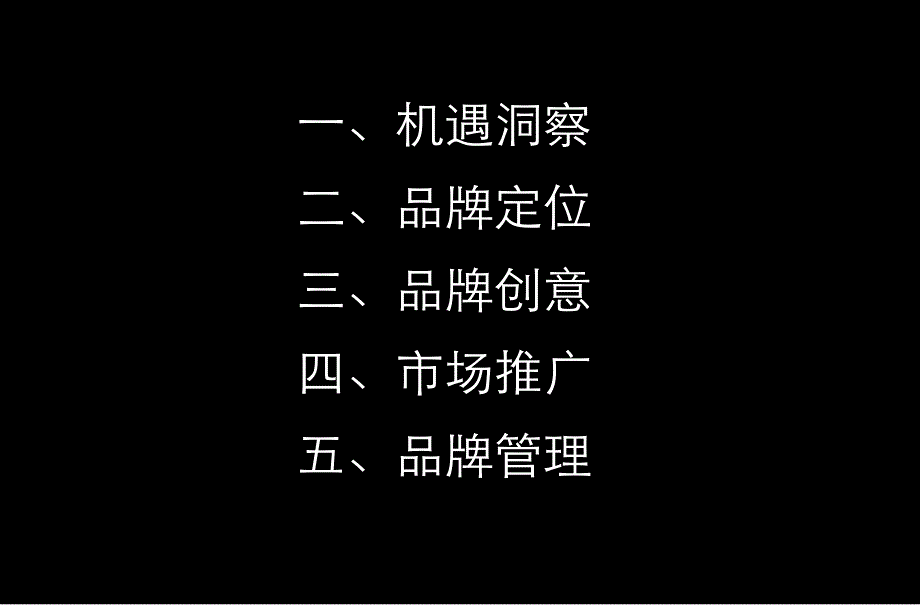 一、机遇洞察
二、品牌定位
三、品牌创意
四、市场推广
五、品牌管理